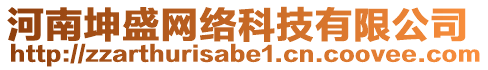 河南坤盛网络科技有限公司
http://zzarthurisabe1.cn.coovee.com